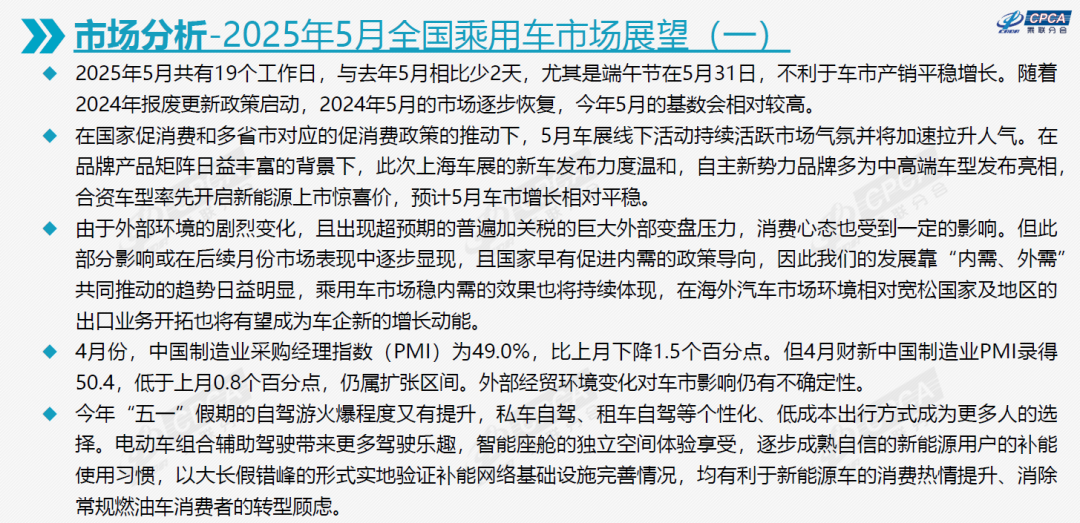 市场分析-2025年5月全国乘用车市场展望（一）

CPCA 乘联分会

◆ 2025年5月共有19个工作日，与去年5月相比少2天，尤其是端午节在5月31日，不利于车市产销平稳增长。随着2024年报废更新政策启动，2024年5月的市场逐步恢复，今年5月的基数会相对较高。

◆ 在国家促消费和多省市对应的促消费政策的推动下，5月车展线下活动持续活跃市场气氛并将加速拉升人气。在品牌产品矩阵日益丰富的背景下，此次上海车展的新车发布力度温和，自主新势力品牌多为中高端车型发布亮相，合资车型率先开启新能源上市惊喜价，预计5月车市增长相对平稳。

◆ 由于外部环境的剧烈变化，且出现超预期的普遍加关税的巨大外部变盘压力，消费心态也受到一定的影响。但此部分影响或在后续月份市场表现中逐步显现，且国家早有促进内需的政策导向，因此我们的发展靠“内需、外需”共同推动的趋势日益明显，乘用车市场稳内需的效果也将持续体现，在海外汽车市场环境相对宽松国家及地区的出口业务开拓也将有望成为车企新的增长动能。

◆ 4月份，中国制造业采购经理指数（PMI）为49.0%，比上月下降1.5个百分点。但4月财新中国制造业PMI录得50.4，低于上月0.8个百分点，仍属扩张区间。外部经贸环境变化对车市影响仍有不确定性。

◆ 今年“五一”假期的自驾游火爆程度又有提升，私车自驾、租车自驾等个性化、低成本出行方式成为更多人的选择。电动车组合辅助驾驶带来更多驾驶乐趣，智能座舱的独立空间体验享受，逐步成熟自信的新能源用户的补能使用习惯，以大长假错峰的形式实地验证补能网络基础设施完善情况，均有利于新能源车的消费热情提升、消除常规燃油车消费者的转型顾虑。